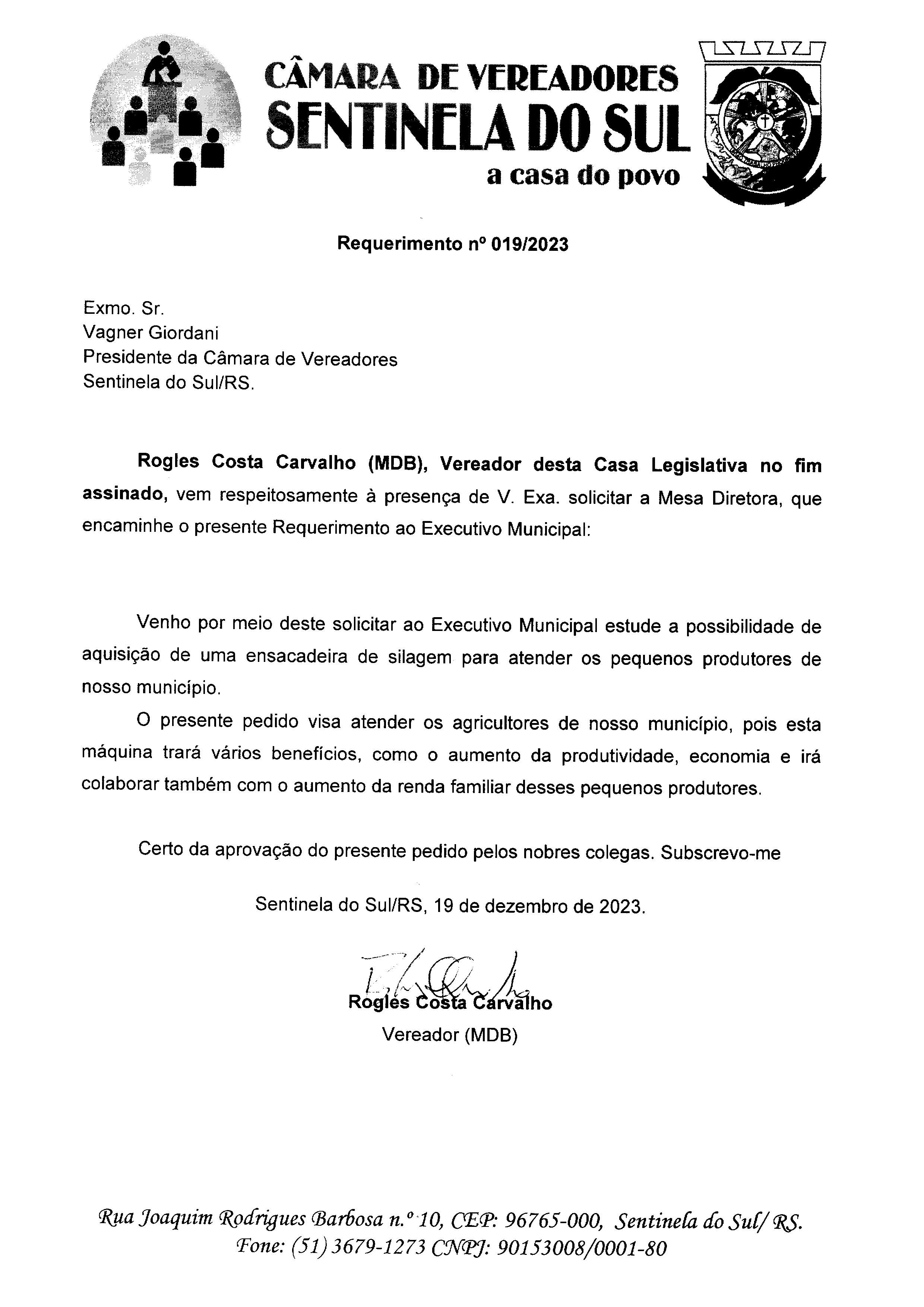 CÂMARA DE VEREADORES
SENTINELA DO SUL
a casa do povo

Requerimento nº 019/2023

Exmo. Sr.
Vagner Giordani
Presidente da Câmara de Vereadores
Sentinela do Sul/RS.

Rogles Costa Carvalho (MDB), Vereador desta Casa Legislativa no fim assinado, vem respeitosamente à presença de V. Exa. solicitar a Mesa Diretora, que encaminhe o presente Requerimento ao Executivo Municipal:

Venho por meio deste solicitar ao Executivo Municipal estude a possibilidade de aquisição de uma ensacadeira de silagem para atender os pequenos produtores de nosso município.

O presente pedido visa atender os agricultores de nosso município, pois esta máquina trará vários benefícios, como o aumento da produtividade, economia e irá colaborar também com o aumento da renda familiar desses pequenos produtores.

Certo da aprovação do presente pedido pelos nobres colegas. Subscrevo-me

Sentinela do Sul/RS, 19 de dezembro de 2023.

Rogles Costa Carvalho
Vereador (MDB)

Rua Joaquim Rodrigues Barbosa n.º 10, CEP: 96765-000, Sentinela do Sul/ RS.
Fone: (51) 3679-1273 CNPJ: 90153008/0001-80